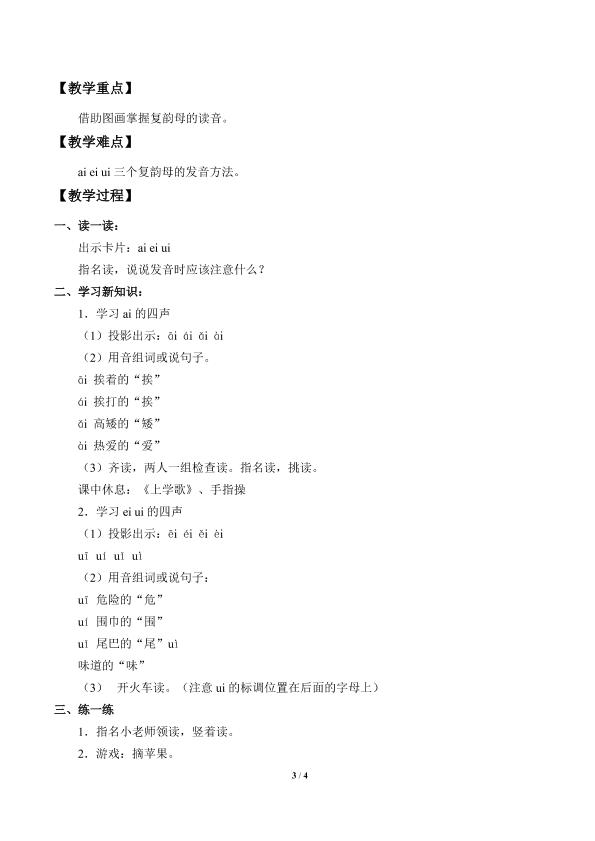 【教学重点】

借助图画掌握复韵母的读音。

【教学难点】

ai ei ui三个复韵母的发音方法。

【教学过程】

一、读一读：

出示卡片：ai ei ui

指名读，说说发音时应该注意什么？

二、学习新知识：

1．学习ai的四声

（1）投影出示：āi ái ǎi ài

（2）用音组词或说句子。

āi 挨着的“挨”

ái 挨打的“挨”

ǎi 高矮的“矮”

ài 热爱的“爱”

（3）齐读，两人一组检查读。指名读，挑读。

课中休息：《上学歌》、手指操

2．学习ei ui的四声

（1）投影出示：ēi éi ěi èi

uī uí uǐ uì

（2）用音组词或说句子：

uī 危险的“危”

uí 围巾的“围”

uǐ 尾巴的“尾”uì

味道的“味”

（3） 开火车读。（注意ui的标调位置在后面的字母上）

三、练一练

1．指名小老师领读，竖着读。

2．游戏：摘苹果。

3 / 4